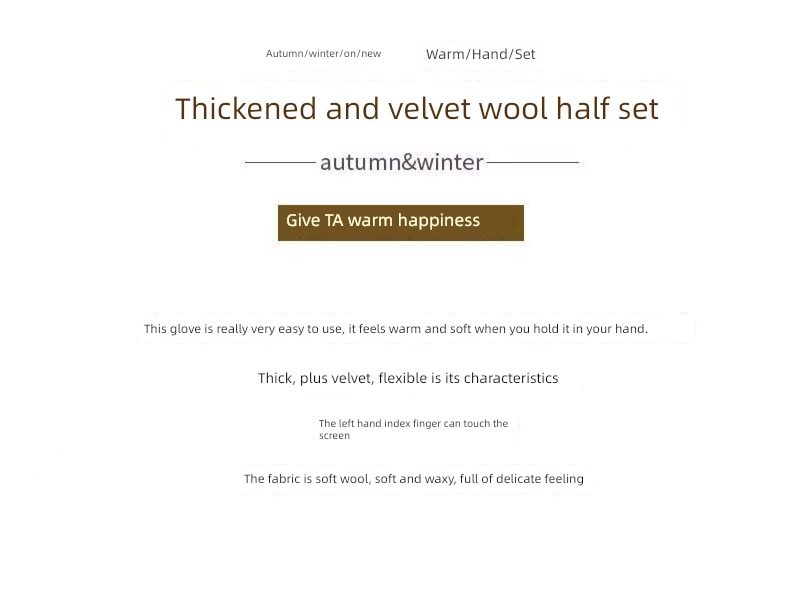 Autumn/winter/on/new Warm/Hand/Set

Thickened and velvet wool half set

autumn&winter

Give TA warm happiness

This glove is really very easy to use, it feels warm and soft when you hold it in your hand.

Thick, plus velvet, flexible is its characteristics

The left hand index finger can touch the screen

The fabric is soft wool, soft and waxy, full of delicate feeling